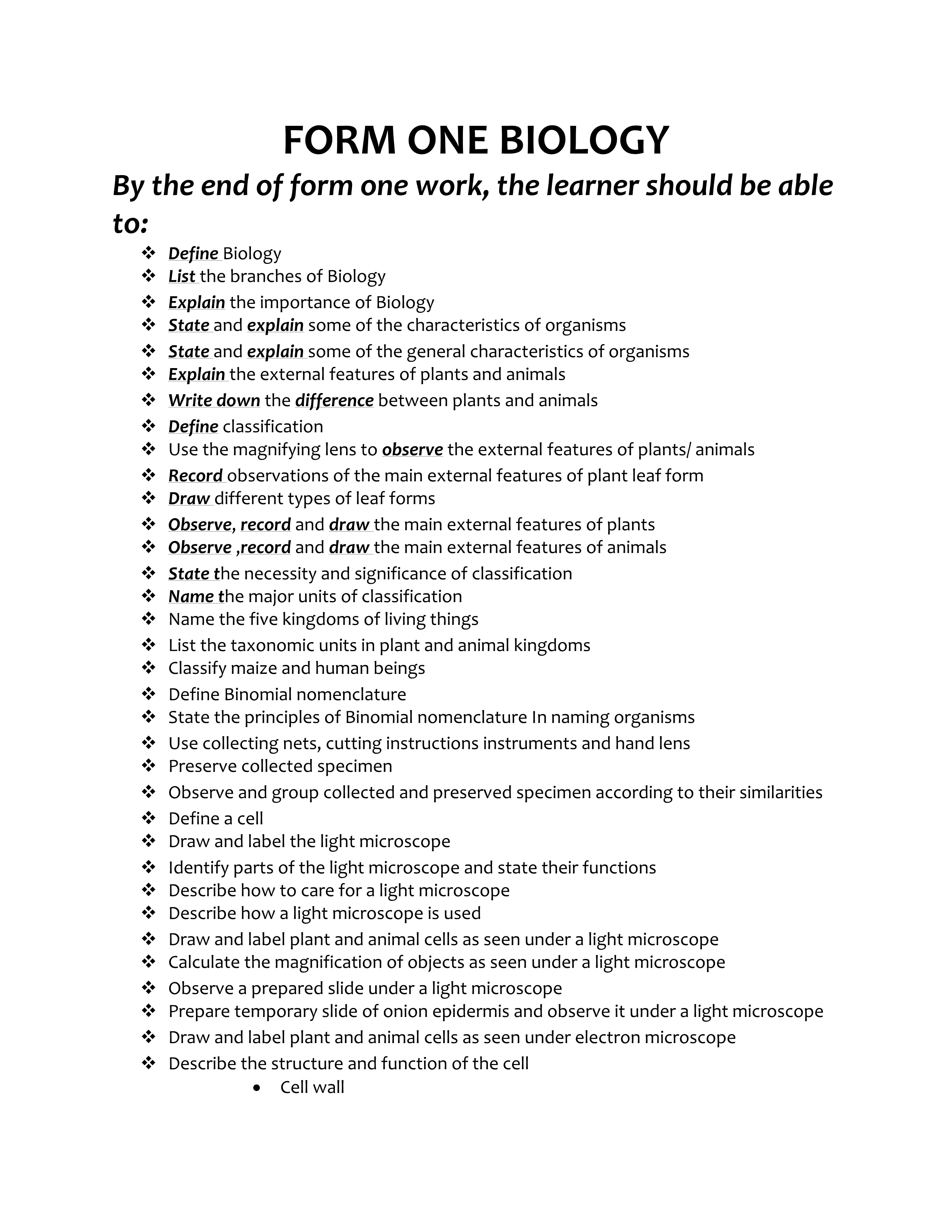 FORM ONE BIOLOGY

By the end of form one work, the learner should be able to:

❖ Define Biology
❖ List the branches of Biology
❖ Explain the importance of Biology
❖ State and explain some of the characteristics of organisms
❖ State and explain some of the general characteristics of organisms
❖ Explain the external features of plants and animals
❖ Write down the difference between plants and animals
❖ Define classification
❖ Use the magnifying lens to observe the external features of plants/ animals
❖ Record observations of the main external features of plant leaf form
❖ Draw different types of leaf forms
❖ Observe, record and draw the main external features of plants
❖ Observe ,record and draw the main external features of animals
❖ State the necessity and significance of classification
❖ Name the major units of classification
❖ Name the five kingdoms of living things
❖ List the taxonomic units in plant and animal kingdoms
❖ Classify maize and human beings
❖ Define Binomial nomenclature
❖ State the principles of Binomial nomenclature In naming organisms
❖ Use collecting nets, cutting instructions instruments and hand lens
❖ Preserve collected specimen
❖ Observe and group collected and preserved specimen according to their similarities
❖ Define a cell
❖ Draw and label the light microscope
❖ Identify parts of the light microscope and state their functions
❖ Describe how to care for a light microscope
❖ Describe how a light microscope is used
❖ Draw and label plant and animal cells as seen under a light microscope
❖ Calculate the magnification of objects as seen under a light microscope
❖ Observe a prepared slide under a light microscope
❖ Prepare temporary slide of onion epidermis and observe it under a light microscope
❖ Draw and label plant and animal cells as seen under electron microscope
❖ Describe the structure and function of the cell
• Cell wall